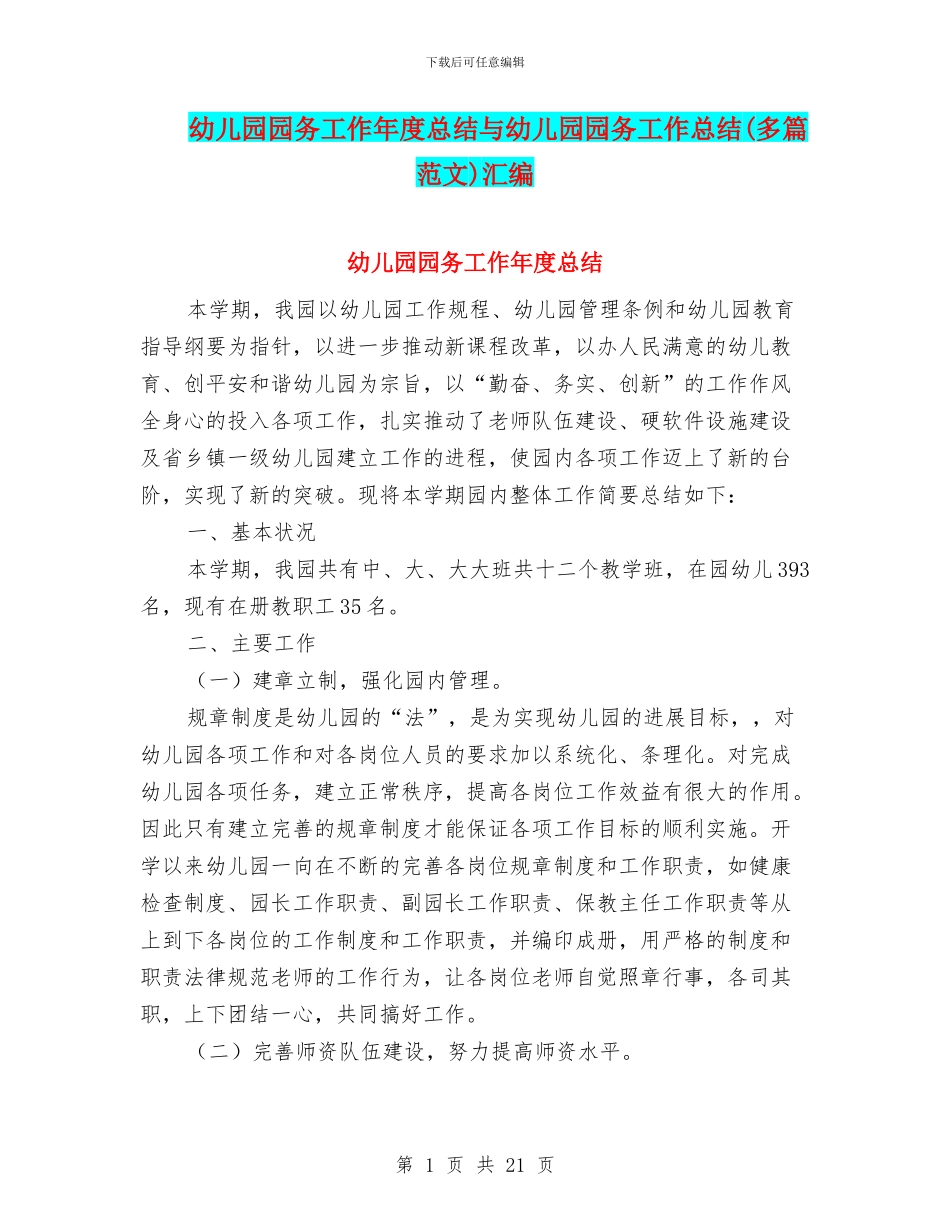 下载后可任意编辑

幼儿园园务工作年度总结与幼儿园园务工作总结(多篇范文)汇编

幼儿园园务工作年度总结

本学期，我园以幼儿园工作规程、幼儿园管理条例和幼儿园教育指导纲要为指针，以进一步推动新课程改革，以办人民满意的幼儿教育、创平安和谐幼儿园为宗旨，以“勤奋、务实、创新”的工作作风全身心的投入各项工作，扎实推动了老师队伍建设、硬软件设施建设及省乡镇一级幼儿园建立工作的进程，使园内各项工作迈上了新的台阶，实现了新的突破。现将本学期园内整体工作简要总结如下：

一、基本状况

本学期，我园共有中、大、大大班共十二个教学班，在园幼儿393名，现有在册教职工35名。

二、主要工作

（一）建章立制，强化园内管理。

规章制度是幼儿园的“法”，是为实现幼儿园的进展目标，，对幼儿园各项工作和对各岗位人员的要求加以系统化、条理化。对完成幼儿园各项任务，建立正常秩序，提高各岗位工作效益有很大的作用。因此只有建立完善的规章制度才能保证各项工作目标的顺利实施。开学以来幼儿园一向在不断的完善各岗位规章制度和工作职责，如健康检查制度、园长工作职责、副园长工作职责、保教主任工作职责等从上到下各岗位的工作制度和工作职责，并编印成册，用严格的制度和职责法律规范老师的工作行为，让各岗位老师自觉照章行事，各司其职，上下团结一心，共同搞好工作。

（二）完善师资队伍建设，努力提高师资水平。

第 1 页 共 21 页